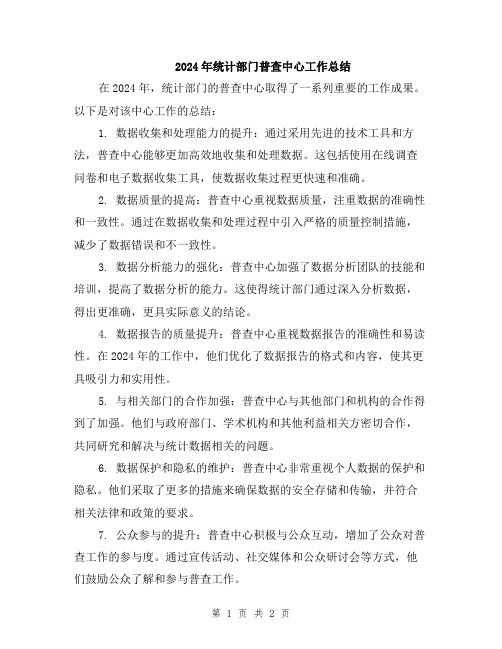 2024年统计部门普查中心工作总结

在2024年，统计部门的普查中心取得了一系列重要的工作成果。以下是对该中心工作的总结：

1. 数据收集和处理能力的提升：通过采用先进的技术工具和方法，普查中心能够更加高效地收集和处理数据。这包括使用在线调查问卷和电子数据收集工具，使数据收集过程更快速和准确。

2. 数据质量的提高：普查中心重视数据质量，注重数据的准确性和一致性。通过在数据收集和处理过程中引入严格的质量控制措施，减少了数据错误和不一致性。

3. 数据分析能力的强化：普查中心加强了数据分析团队的技能和培训，提高了数据分析的能力。这使得统计部门通过深入分析数据，得出更准确，更具实际意义的结论。

4. 数据报告的质量提升：普查中心重视数据报告的准确性和易读性。在2024年的工作中，他们优化了数据报告的格式和内容，使其更具吸引力和实用性。

5. 与相关部门的合作加强：普查中心与其他部门和机构的合作得到了加强。他们与政府部门、学术机构和其他利益相关方密切合作，共同研究和解决与统计数据相关的问题。

6. 数据保护和隐私的维护：普查中心非常重视个人数据的保护和隐私。他们采取了更多的措施来确保数据的安全存储和传输，并符合相关法律和政策的要求。

7. 公众参与的提升：普查中心积极与公众互动，增加了公众对普查工作的参与度。通过宣传活动、社交媒体和公众研讨会等方式，他们鼓励公众了解和参与普查工作。

第 1 页 共 2 页